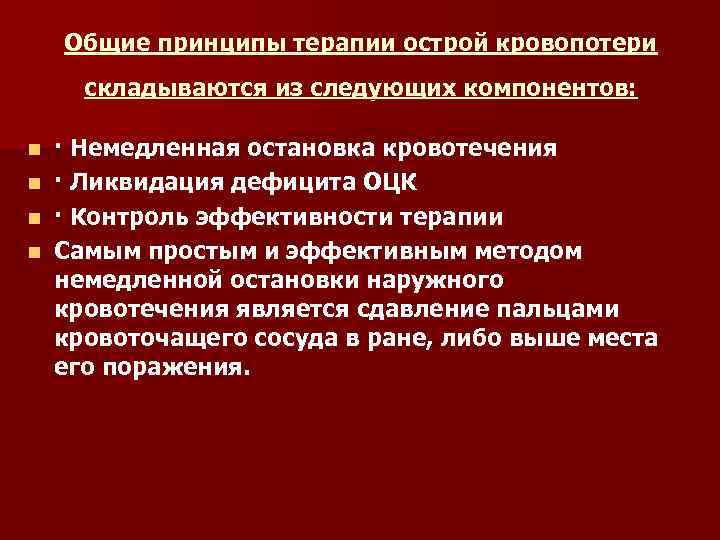 Общие принципы терапии острой кровопотери складываются из следующих компонентов:

• · Немедленная остановка кровотечения
• · Ликвидация дефицита ОЦК
• · Контроль эффективности терапии
• Самым простым и эффективным методом немедленной остановки наружного кровотечения является сдавление пальцами кровоточащего сосуда в ране, либо выше места его поражения.